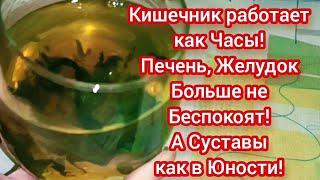 Кишечник работает как Часы! Печень, Желудок Больше не Беспокоят! А Суставы как в Юности!